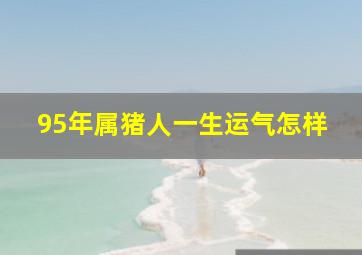 95年属猪人一生运气怎样